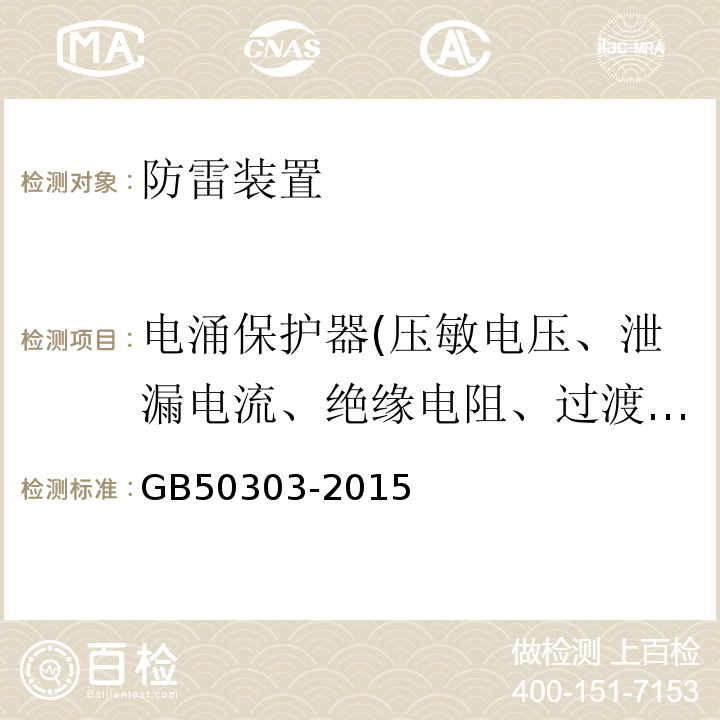 MA CNAS AC ilac-MRA

检测对象：防雷装置

检测项目：电涌保护器(压敏电压、泄漏电流、绝缘电阻、过渡…

检测标准：GB50303-2015

百检 Baijiantest.com

做检测 上百检
400-151-7153